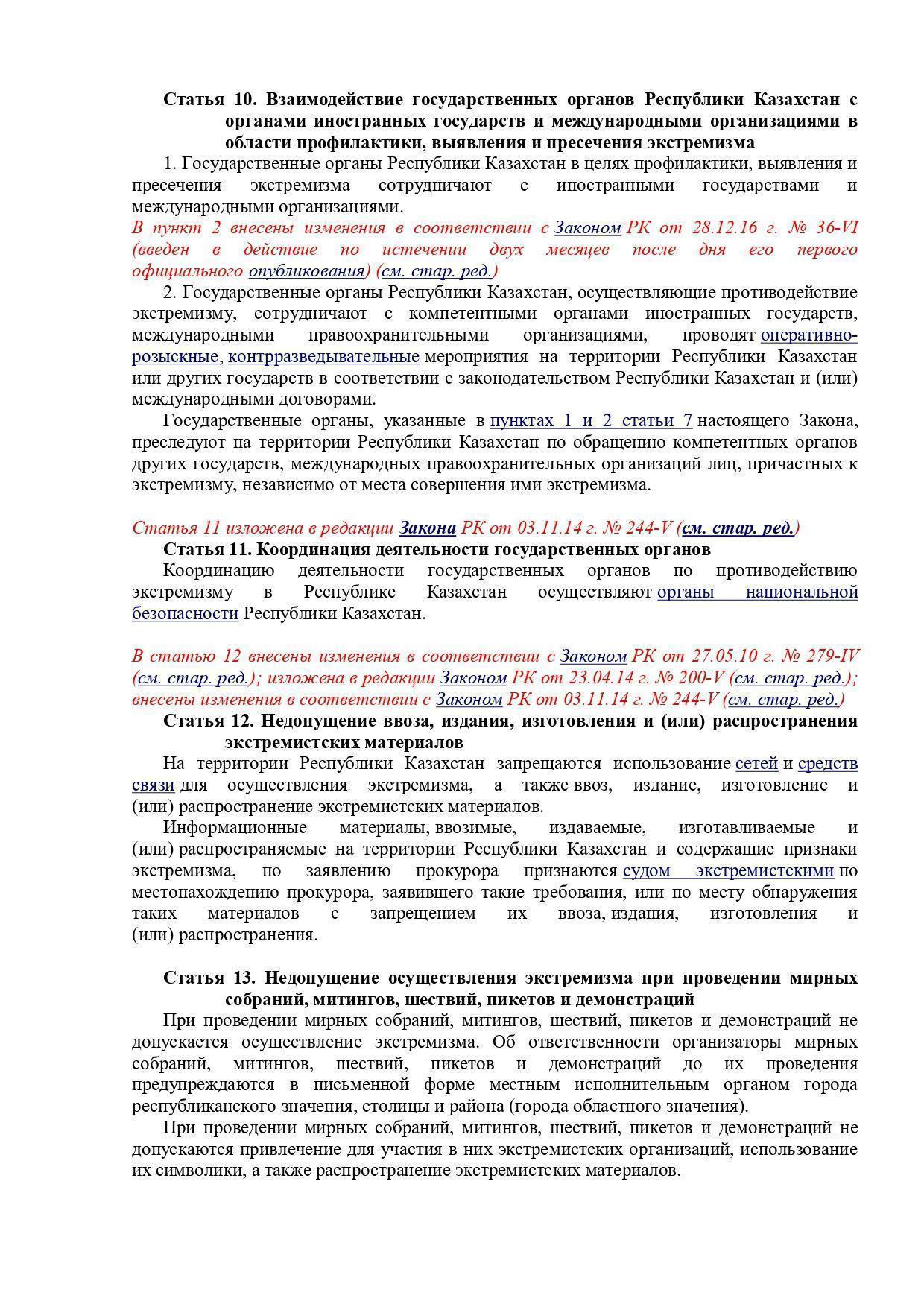 Статья 10. Взаимодействие государственных органов Республики Казахстан с органами иностранных государств и международными организациями в области профилактики, выявления и пресечения экстремизма

1. Государственные органы Республики Казахстан в целях профилактики, выявления и пресечения экстремизма сотрудничают с иностранными государствами и международными организациями.

В пункт 2 внесены изменения в соответствии с Законом РК от 28.12.16 г. № 36-VI (введен в действие по истечении двух месяцев после дня его первого официального опубликования) (см. стар. ред.)

2. Государственные органы Республики Казахстан, осуществляющие противодействие экстремизму, сотрудничают с компетентными органами иностранных государств, международными правоохранительными организациями, проводят оперативно-розыскные, контрразведывательные мероприятия на территории Республики Казахстан или других государств в соответствии с законодательством Республики Казахстан и (или) международными договорами.

Государственные органы, указанные в пунктах 1 и 2 статьи 7 настоящего Закона, преследуют на территории Республики Казахстан по обращению компетентных органов других государств, международных правоохранительных организаций лиц, причастных к экстремизму, независимо от места совершения ими экстремизма.

Статья 11 изложена в редакции Закона РК от 03.11.14 г. № 244-V (см. стар. ред.)

Статья 11. Координация деятельности государственных органов

Координацию деятельности государственных органов по противодействию экстремизму в Республике Казахстан осуществляют органы национальной безопасности Республики Казахстан.

В статью 12 внесены изменения в соответствии с Законом РК от 27.05.10 г. № 279-IV (см. стар. ред.); изложена в редакции Законом РК от 23.04.14 г. № 200-V (см. стар. ред.); внесены изменения в соответствии с Законом РК от 03.11.14 г. № 244-V (см. стар. ред.)

Статья 12. Недопущение ввоза, издания, изготовления и (или) распространения экстремистских материалов

На территории Республики Казахстан запрещаются использование сетей и средств связи для осуществления экстремизма, а также ввоз, издание, изготовление и (или) распространение экстремистских материалов.

Информационные материалы, ввозимые, издаваемые, изготавливаемые и (или) распространяемые на территории Республики Казахстан и содержащие признаки экстремизма, по заявлению прокурора признаются судом экстремистскими по местонахождению прокурора, заявившего такие требования, или по месту обнаружения таких материалов с запрещением их ввоза, издания, изготовления и (или) распространения.

Статья 13. Недопущение осуществления экстремизма при проведении мирных собраний, митингов, шествий, пикетов и демонстраций

При проведении мирных собраний, митингов, шествий, пикетов и демонстраций не допускается осуществление экстремизма. Об ответственности организаторы мирных собраний, митингов, шествий, пикетов и демонстраций до их проведения предупреждаются в письменной форме местным исполнительным органом города республиканского значения, столицы и района (города областного значения).

При проведении мирных собраний, митингов, шествий, пикетов и демонстраций не допускаются привлечение для участия в них экстремистских организаций, использование их символики, а также распространение экстремистских материалов.